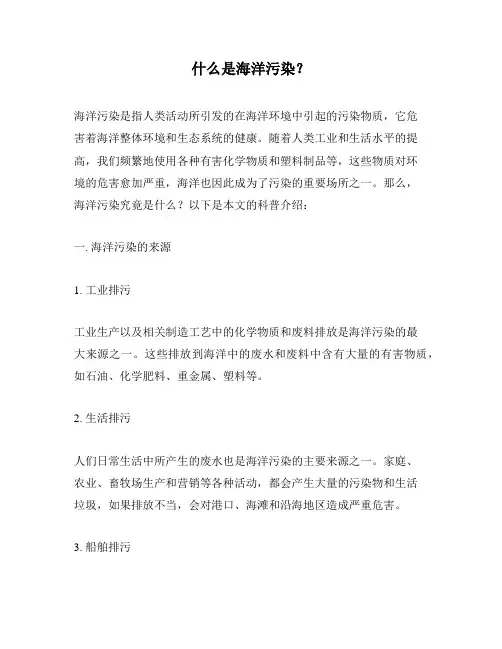 什么是海洋污染？

海洋污染是指人类活动所引发的在海洋环境中引起的污染物质，它危害着海洋整体环境和生态系统的健康。随着人类工业和生活水平的提高，我们频繁地使用各种有害化学物质和塑料制品等，这些物质对环境的危害愈加严重，海洋也因此成为了污染的重要场所之一。那么，海洋污染究竟是什么？以下是本文的科普介绍：

一. 海洋污染的来源

1. 工业排污

工业生产以及相关制造工艺中的化学物质和废料排放是海洋污染的最大来源之一。这些排放到海洋中的废水和废料中含有大量的有害物质，如石油、化学肥料、重金属、塑料等。

2. 生活排污

人们日常生活中所产生的废水也是海洋污染的主要来源之一。家庭、农业、畜牧场生产和营销等各种活动，都会产生大量的污染物和生活垃圾，如果排放不当，会对港口、海滩和沿海地区造成严重危害。

3. 船舶排污